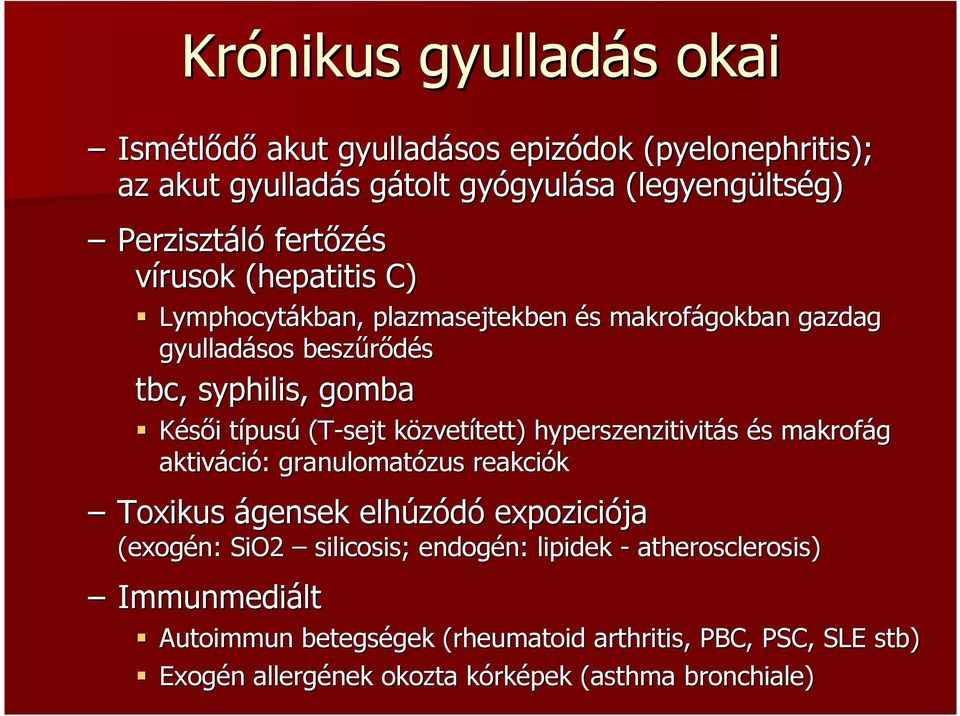 Krónikus gyulladás okai

– Ismétlődő akut gyulladásos epizódok (pyelonephritis); az akut gyulladás gátolt gyógyulása (legyengültség)

– Perzisztáló fertőzés
vírusok (hepatitis C)

▪ Lymphocytákban, plazmasejtekben és makrofágokban gazdag gyulladásos beszűrődés

tbc, syphilis, gomba

▪ Késői típusú (T-sejt közvetített) hyperszenzitivitás és makrofág aktiváció: granulomatózus reakciók

– Toxikus ágensek elhúzódó expoziciója
(exogén: SiO2 – silicosis; endogén: lipidek - atherosclerosis)

– Immunmediált

▪ Autoimmun betegségek (rheumatoid arthritis, PBC, PSC, SLE stb)

▪ Exogén allergének okozta kórképek (asthma bronchiale)